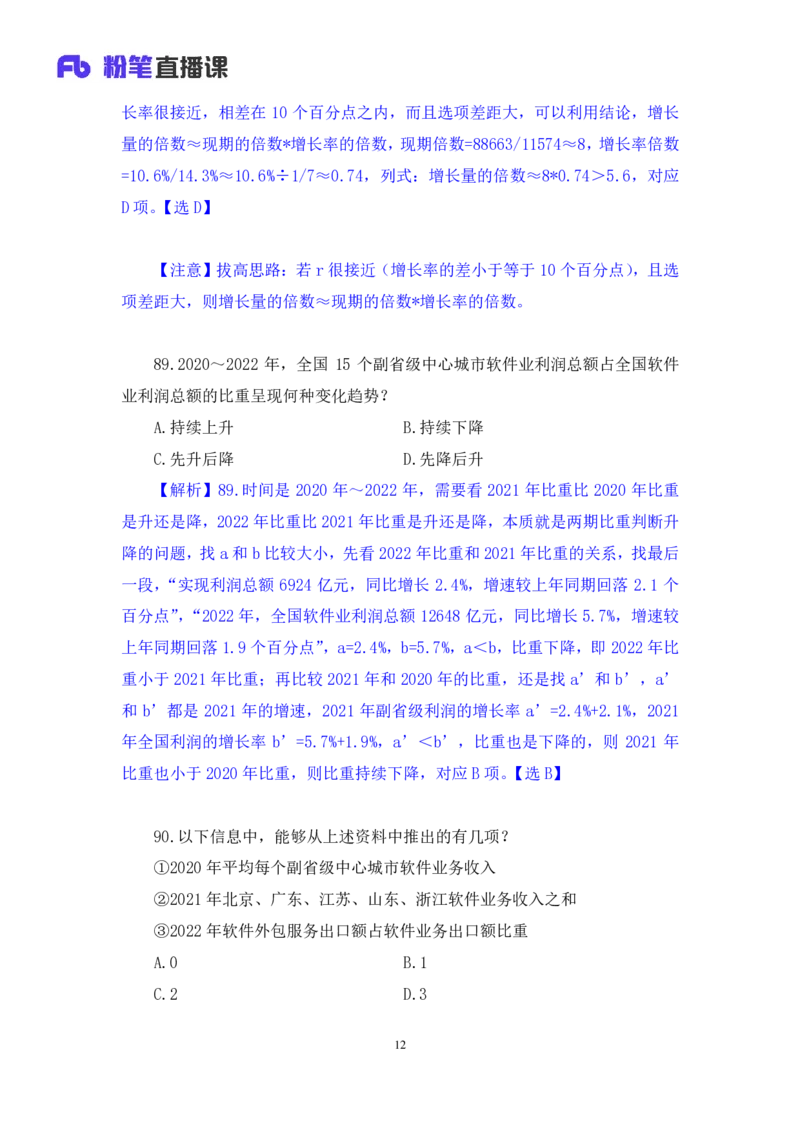 Fb 粉笔直播课

长率很接近，相差在 10 个百分点之内，而且选项差距大，可以利用结论，增长量的倍数≈现期的倍数*增长率的倍数，现期倍数=88663/11574≈8，增长率倍数=10.6%/14.3%≈10.6%÷1/7≈0.74，列式：增长量的倍数≈8*0.74＞5.6，对应 D 项。【选 D】

【注意】拔高思路：若 r 很接近（增长率的差小于等于 10 个百分点），且选项差距大，则增长量的倍数≈现期的倍数*增长率的倍数。

89.2020～2022 年，全国 15 个副省级中心城市软件业利润总额占全国软件业利润总额的比重呈现何种变化趋势？

A.持续上升

B.持续下降

C.先升后降

D.先降后升

【解析】89.时间是 2020 年～2022 年，需要看 2021 年比重比 2020 年比重是升还是降，2022 年比重比 2021 年比重是升还是降，本质就是两期比重判断升降的问题，找 a 和 b 比较大小，先看 2022 年比重和 2021 年比重的关系，找最后一段，“实现利润总额 6924 亿元，同比增长 2.4%，增速较上年同期回落 2.1 个百分点”，“2022 年，全国软件业利润总额 12648 亿元，同比增长 5.7%，增速较上年同期回落 1.9 个百分点”，a=2.4%，b=5.7%，a＜b，比重下降，即 2022 年比重小于 2021 年比重；再比较 2021 年和 2020 年的比重，还是找 a’和 b’，a’和 b’都是 2021 年的增速，2021 年副省级利润的增长率 a’=2.4%+2.1%，2021 年全国利润的增长率 b’=5.7%+1.9%，a’＜b’，比重也是下降的，则 2021 年比重也小于 2020 年比重，则比重持续下降，对应 B 项。【选 B】

90.以下信息中，能够从上述资料中推出的有几项？

①2020 年平均每个副省级中心城市软件业务收入

②2021 年北京、广东、江苏、山东、浙江软件业务收入之和

③2022 年软件外包服务出口额占软件业务出口额比重

A.0

B.1

C.2

D.3

12